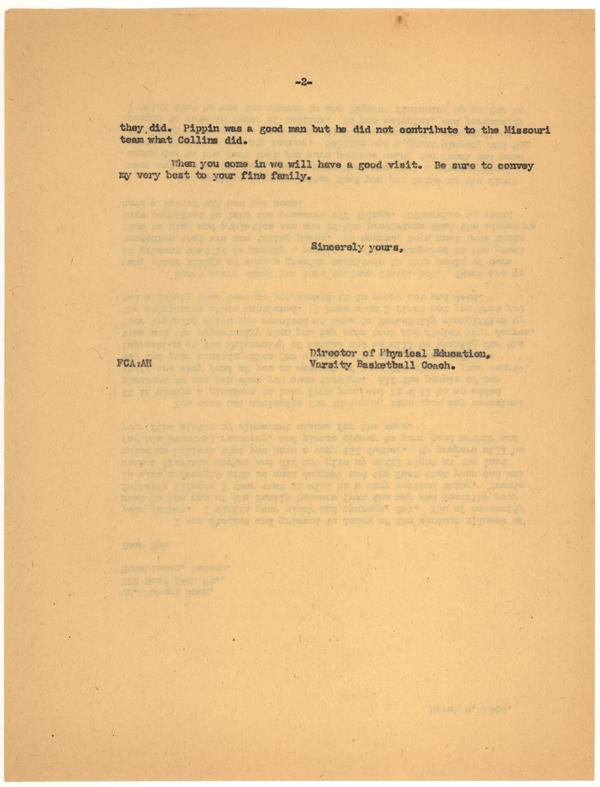 -2-

they did. Pippin was a good man but he did not contribute to the Missouri team what Collins did.

When you come in we will have a good visit. Be sure to convey my very best to your fine family.

Sincerely yours,

FCA:AH

Director of Physical Education,
Varsity Basketball Coach.